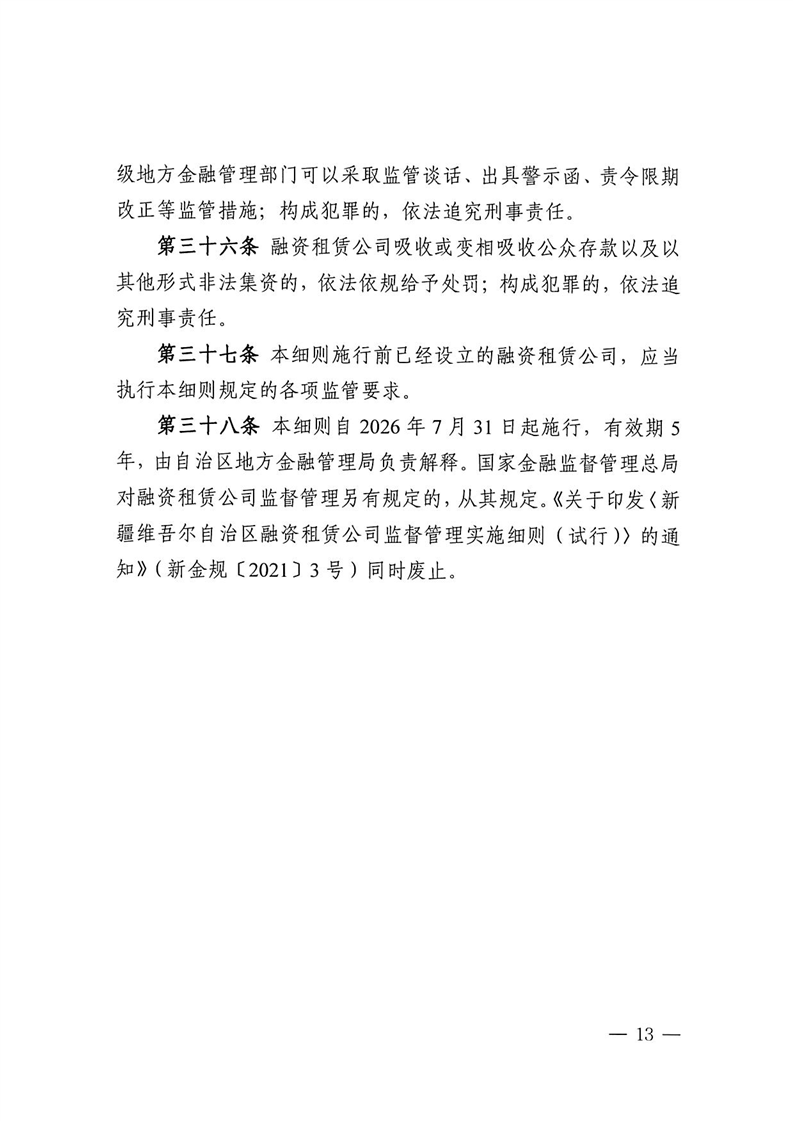 级地方金融管理部门可以采取监管谈话、出具警示函、责令限期改正等监管措施；构成犯罪的，依法追究刑事责任。

第三十六条 融资租赁公司吸收或变相吸收公众存款以及以其他形式非法集资的，依法依规给予处罚；构成犯罪的，依法追究刑事责任。

第三十七条 本细则施行前已经设立的融资租赁公司，应当执行本细则规定的各项监管要求。

第三十八条 本细则自 2026 年 7 月 31 日起施行，有效期 5 年，由自治区地方金融管理局负责解释。国家金融监督管理总局对融资租赁公司监督管理另有规定的，从其规定。《关于印发〈新疆维吾尔自治区融资租赁公司监督管理实施细则（试行）〉的通知》（新金规〔2021〕3 号）同时废止。

— 13 —